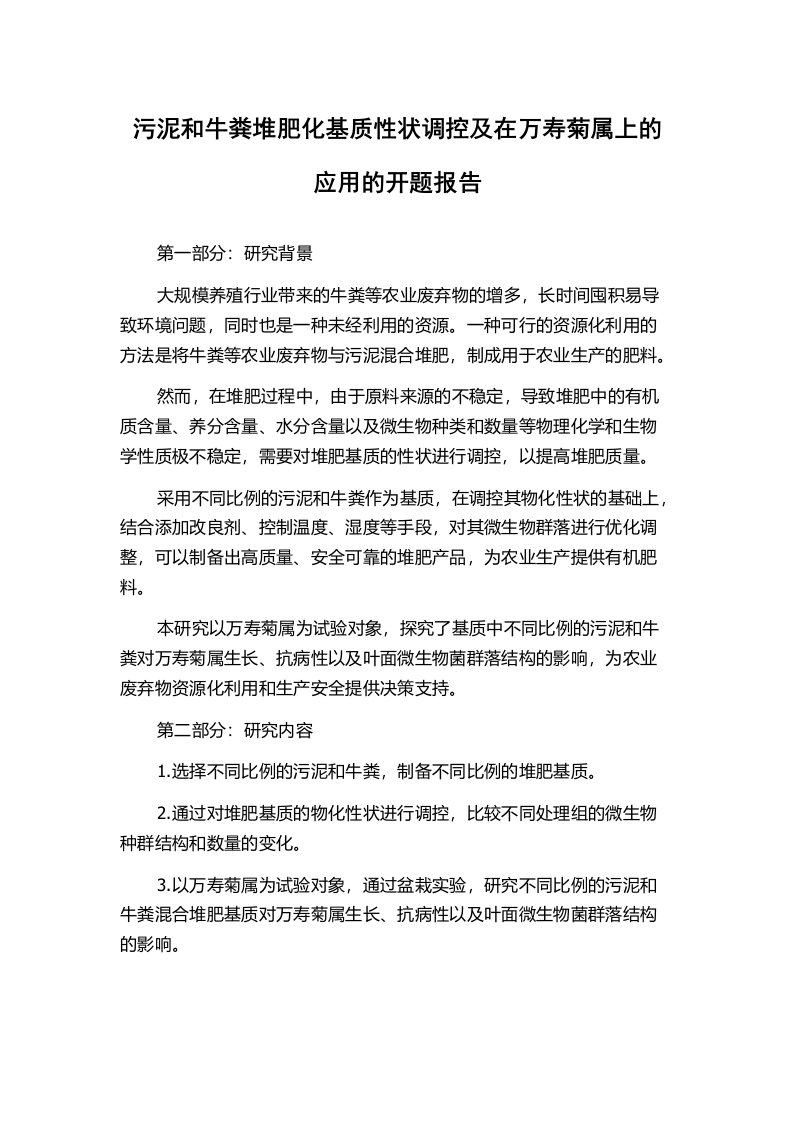 污泥和牛粪堆肥化基质性状调控及在万寿菊属上的应用的开题报告

第一部分：研究背景

大规模养殖行业带来的牛粪等农业废弃物的增多，长时间囤积易导致环境问题，同时也是一种未经利用的资源。一种可行的资源化利用的方法是将牛粪等农业废弃物与污泥混合堆肥，制成用于农业生产的肥料。

然而，在堆肥过程中，由于原料来源的不稳定，导致堆肥中的有机质含量、养分含量、水分含量以及微生物种类和数量等物理化学和生物学性质极不稳定，需要对堆肥基质的性状进行调控，以提高堆肥质量。

采用不同比例的污泥和牛粪作为基质，在调控其物化性状的基础上，结合添加改良剂、控制温度、湿度等手段，对其微生物群落进行优化调整，可以制备出高质量、安全可靠的堆肥产品，为农业生产提供有机肥料。

本研究以万寿菊属为试验对象，探究了基质中不同比例的污泥和牛粪对万寿菊属生长、抗病性以及叶面微生物菌群落结构的影响，为农业废弃物资源化利用和生产安全提供决策支持。

第二部分：研究内容

1.选择不同比例的污泥和牛粪，制备不同比例的堆肥基质。

2.通过对堆肥基质的物化性状进行调控，比较不同处理组的微生物种群结构和数量的变化。

3.以万寿菊属为试验对象，通过盆栽实验，研究不同比例的污泥和牛粪混合堆肥基质对万寿菊属生长、抗病性以及叶面微生物菌群落结构的影响。